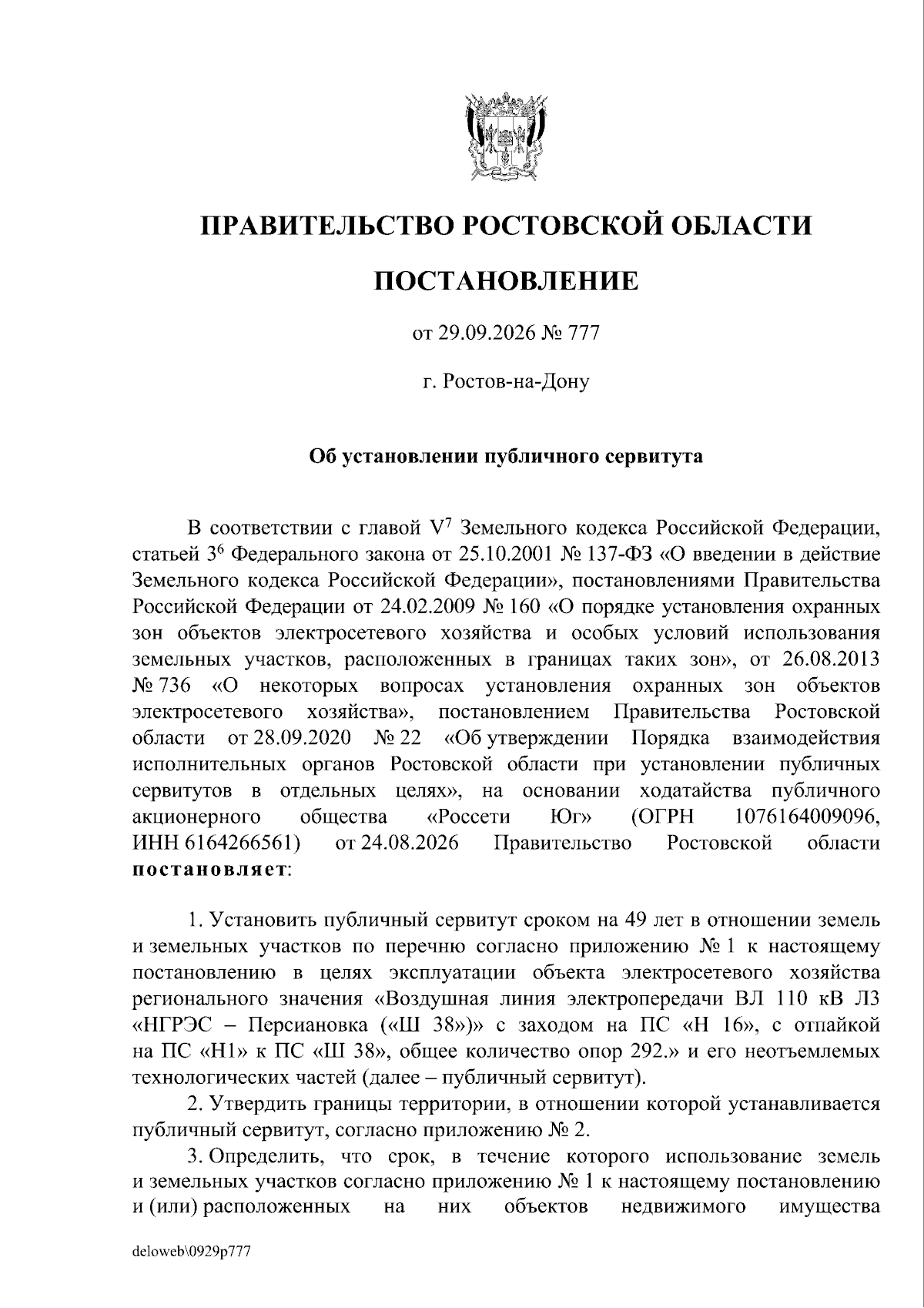 ПРАВИТЕЛЬСТВО РОСТОВСКОЙ ОБЛАСТИ

ПОСТАНОВЛЕНИЕ

от 29.09.2026 № 777

г. Ростов-на-Дону

Об установлении публичного сервитута

В соответствии с главой $V^{7}$ Земельного кодекса Российской Федерации, статьей $3^{6}$ Федерального закона от 25.10.2001 № 137-ФЗ «О введении в действие Земельного кодекса Российской Федерации», постановлениями Правительства Российской Федерации от 24.02.2009 № 160 «О порядке установления охранных зон объектов электросетевого хозяйства и особых условий использования земельных участков, расположенных в границах таких зон», от 26.08.2013 № 736 «О некоторых вопросах установления охранных зон объектов электросетевого хозяйства», постановлением Правительства Ростовской области от 28.09.2020 № 22 «Об утверждении Порядка взаимодействия исполнительных органов Ростовской области при установлении публичных сервитутов в отдельных целях», на основании ходатайства публичного акционерного общества «Россети Юг» (ОГРН 1076164009096, ИНН 6164266561) от 24.08.2026 Правительство Ростовской области постановляет:

1. Установить публичный сервитут сроком на 49 лет в отношении земель и земельных участков по перечню согласно приложению № 1 к настоящему постановлению в целях эксплуатации объекта электросетевого хозяйства регионального значения «Воздушная линия электропередачи ВЛ 110 кВ Л3 «НГРЭС – Персиановка («Ш 38»)» с заходом на ПС «Н 16», с отпайкой на ПС «Н1» к ПС «Ш 38», общее количество опор 292.» и его неотъемлемых технологических частей (далее – публичный сервитут).

2. Утвердить границы территории, в отношении которой устанавливается публичный сервитут, согласно приложению № 2.

3. Определить, что срок, в течение которого использование земель и земельных участков согласно приложению № 1 к настоящему постановлению и (или) расположенных на них объектов недвижимого имущества

deloweb\0929p777